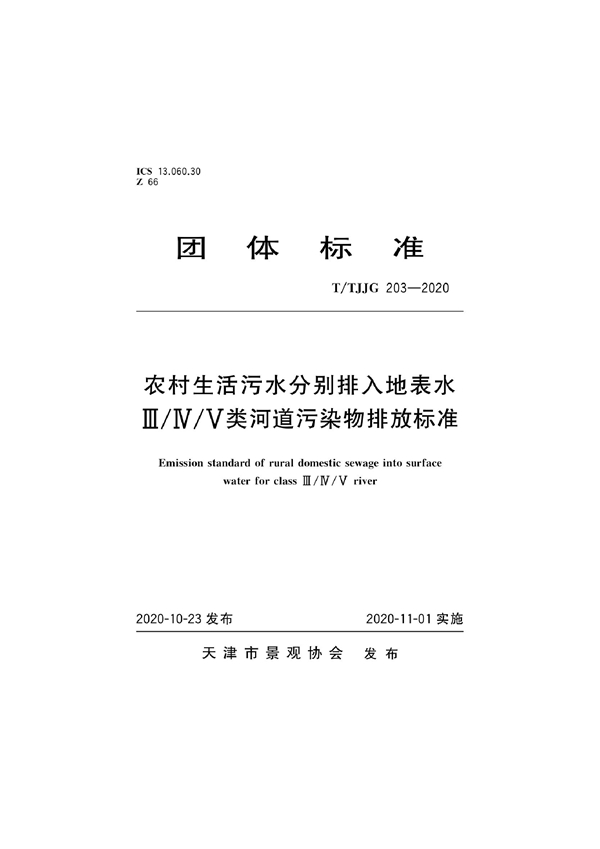 ICS 13.060.30
Z 66

团 体 标 准

T/TJJG 203—2020

农村生活污水分别排入地表水Ⅲ/Ⅳ/Ⅴ类河道污染物排放标准

Emission standard of rural domestic sewage into surface water for class Ⅲ/Ⅳ/Ⅴ river

2020-10-23 发布

2020-11-01 实施

天津市景观协会 发布